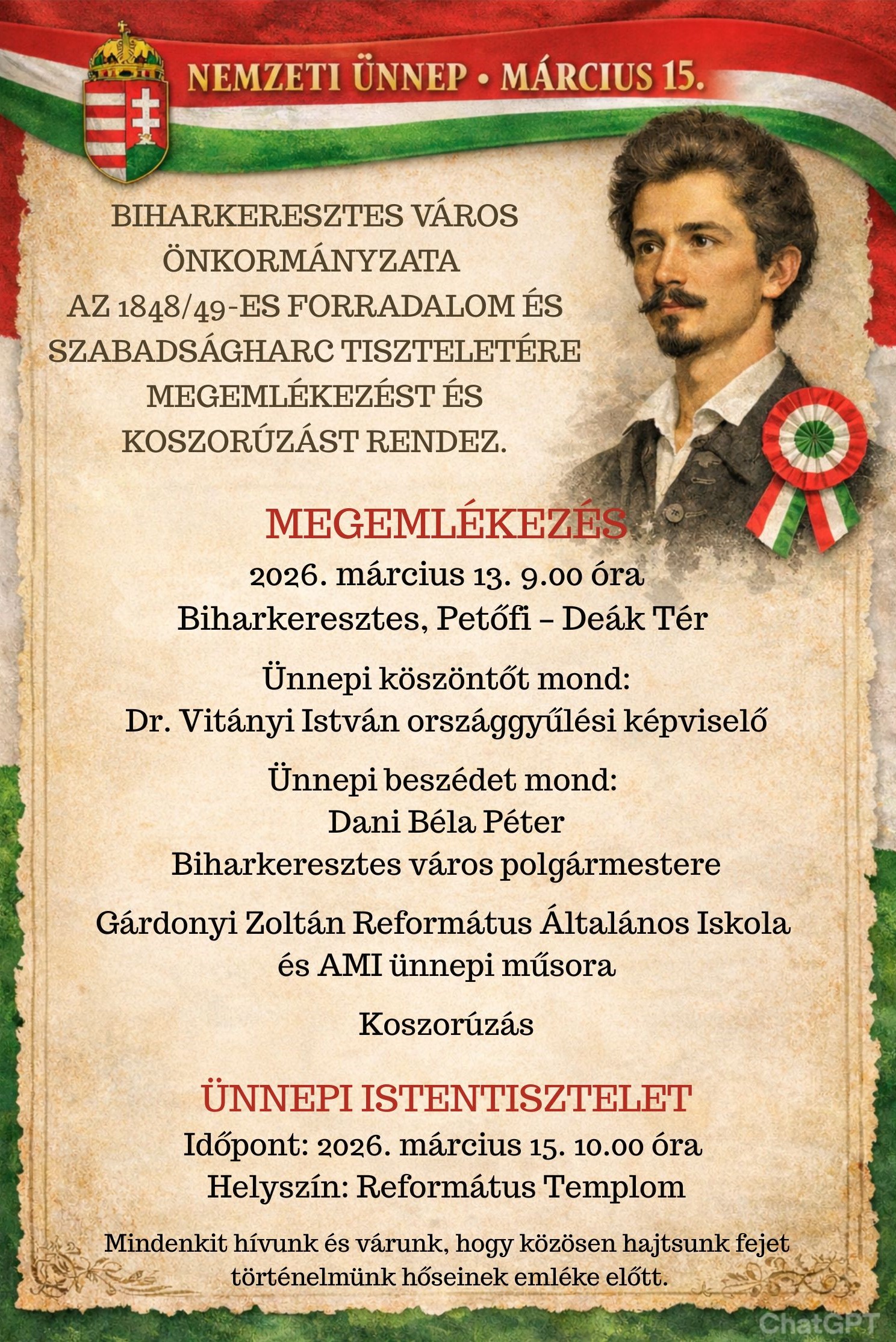 NEMZETI ÜNNEP • MÁRCIUS 15.

BIHARKERESZTES VÁROS ÖNKORMÁNYZATA AZ 1848/49-ES FORRADALOM ÉS SZABADSÁGHARC TISZTELETÉRE MEGEMLÉKEZÉST ÉS KOSZORÚZÁST RENDEZ.

MEGEMLÉKEZÉS
2026. március 13. 9.00 óra
Biharkeresztes, Petőfi – Deák Tér

Ünnepi köszöntőt mond:
Dr. Vitányi István országgyűlési képviselő

Ünnepi beszédet mond:
Dani Béla Péter
Biharkeresztes város polgármestere

Gárdonyi Zoltán Református Általános Iskola és AMI ünnepi műsora

Koszorúzás

ÜNNEPI ISTENTISZTELET
Időpont: 2026. március 15. 10.00 óra
Helyszín: Református Templom

Mindenkit hívunk és várunk, hogy közösen hajtsunk fejet történelmünk hőseinek emléke előtt.

ChatGPT